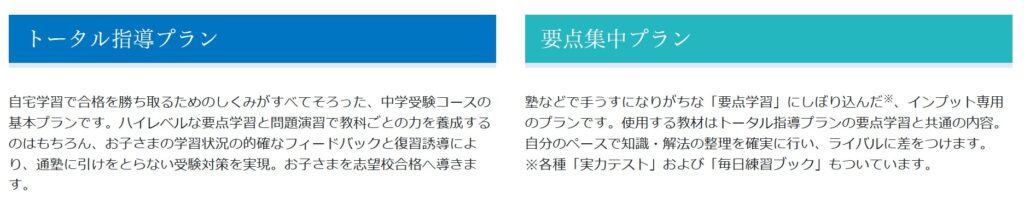 トータル指導プラン

自宅学習で合格を勝ち取るためのしくみがすべてそろった、中学受験コースの基本プランです。ハイレベルな要点学習と問題演習で教科ごとの力を養成するのはもちろん、お子さまの学習状況の的確なフィードバックと復習誘導により、通塾に引けをとらない受験対策を実現。お子さまを志望校合格へ導きます。

要点集中プラン

塾などで手うすになりがちな「要点学習」にしぼり込んだ※、インプット専用のプランです。使用する教材はトータル指導プランの要点学習と共通の内容。自分のペースで知識・解法の整理を確実に行い、ライバルに差をつけます。
※各種「実力テスト」および「毎日練習ブック」もついています。